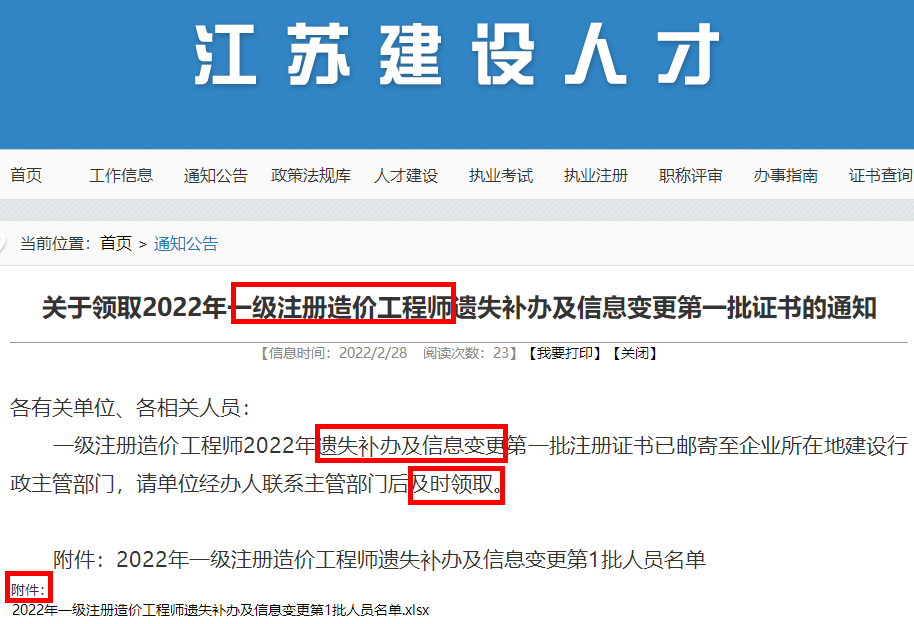 江苏建设人才

首页 工作信息 通知公告 政策法规库 人才建设 执业考试 执业注册 职称评审 办事指南 证书查询

当前位置：首页 > 通知公告

关于领取2022年一级注册造价工程师遗失补办及信息变更第一批证书的通知

【信息时间：2022/2/28 阅读次数：23】【我要打印】【关闭】

各有关单位、各相关人员：

一级注册造价工程师2022年遗失补办及信息变更第一批注册证书已邮寄至企业所在地建设行政主管部门，请单位经办人联系主管部门后及时领取。

附件：2022年一级注册造价工程师遗失补办及信息变更第1批人员名单

附件：

2022年一级注册造价工程师遗失补办及信息变更第1批人员名单.xlsx